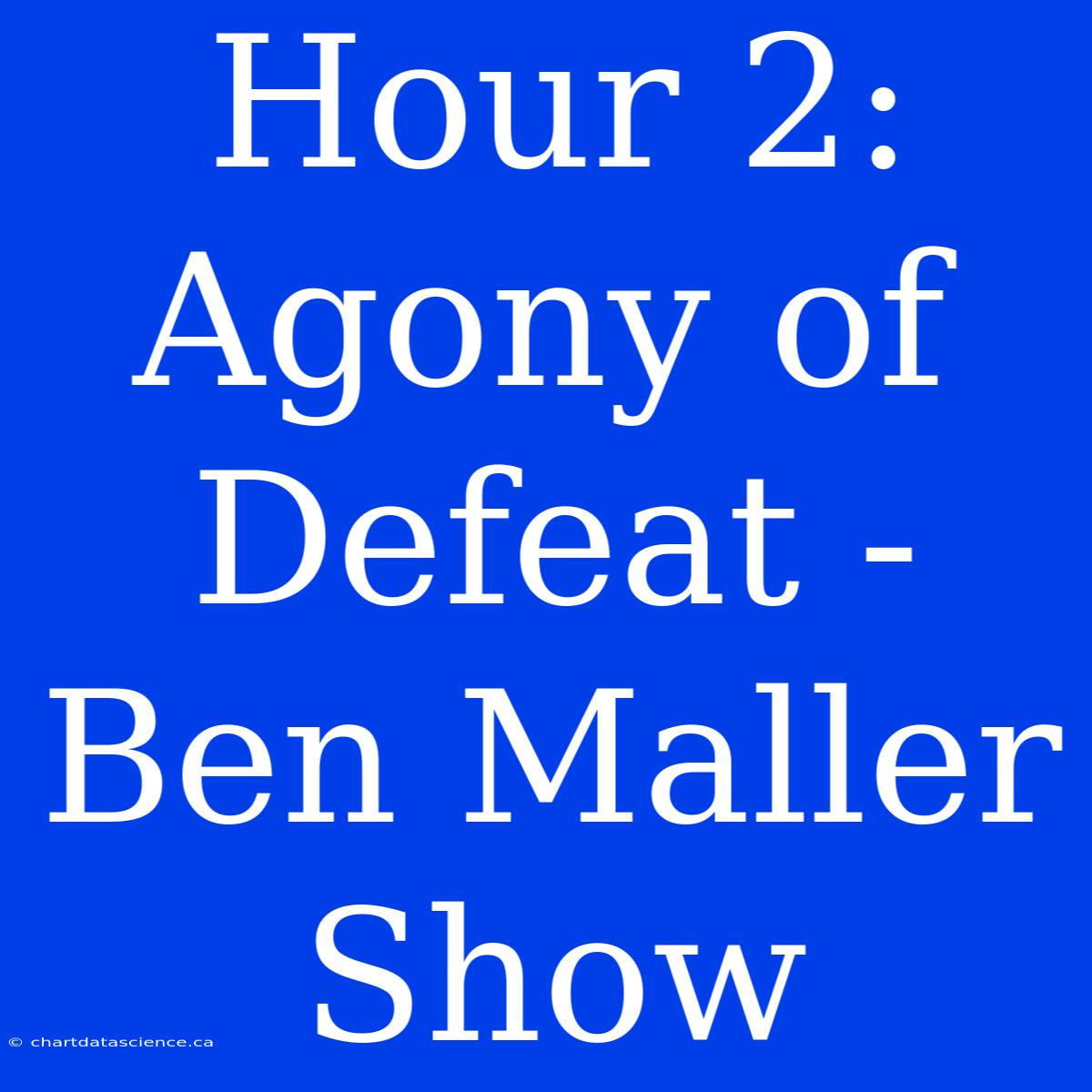 Hour 2: Agony of Defeat - Ben Maller Show

© chartdatascience.ca